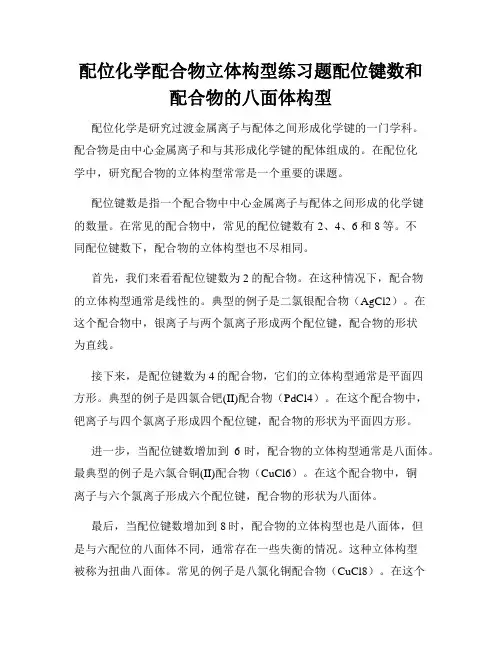 配位化学配合物立体构型练习题配位键数和配合物的八面体构型

配位化学是研究过渡金属离子与配体之间形成化学键的一门学科。配合物是由中心金属离子和与其形成化学键的配体组成的。在配位化学中，研究配合物的立体构型常常是一个重要的课题。

配位键数是指一个配合物中中心金属离子与配体之间形成的化学键的数量。在常见的配合物中，常见的配位键数有 2、4、6 和 8 等。不同配位键数下，配合物的立体构型也不尽相同。

首先，我们来看看配位键数为 2 的配合物。在这种情况下，配合物的立体构型通常是线性的。典型的例子是二氯银配合物（AgCl2）。在这个配合物中，银离子与两个氯离子形成两个配位键，配合物的形状为直线。

接下来，是配位键数为 4 的配合物，它们的立体构型通常是平面四方形。典型的例子是四氯合钯(II)配合物（PdCl4）。在这个配合物中，钯离子与四个氯离子形成四个配位键，配合物的形状为平面四方形。

进一步，当配位键数增加到 6 时，配合物的立体构型通常是八面体。最典型的例子是六氯合铜(II)配合物（CuCl6）。在这个配合物中，铜离子与六个氯离子形成六个配位键，配合物的形状为八面体。

最后，当配位键数增加到 8 时，配合物的立体构型也是八面体，但是与六配位的八面体不同，通常存在一些失衡的情况。这种立体构型被称为扭曲八面体。常见的例子是八氯化铜配合物（CuCl8）。在这个